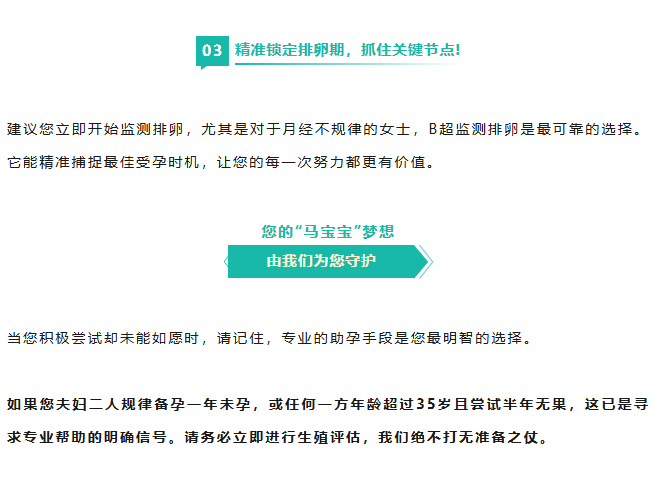 03 精准锁定排卵期，抓住关键节点！

建议您立即开始监测排卵，尤其是对于月经不规律的女士，B超监测排卵是最可靠的选择。它能精准捕捉最佳受孕时机，让您的每一次努力都更有价值。

您的“马宝宝”梦想
由我们为您守护

当您积极尝试却未能如愿时，请记住，专业的助孕手段是您最明智的选择。

如果您夫妇二人规律备孕一年未孕，或任何一方年龄超过35岁且尝试半年无果，这已是寻求专业帮助的明确信号。请务必立即进行生殖评估，我们绝不打无准备之仗。